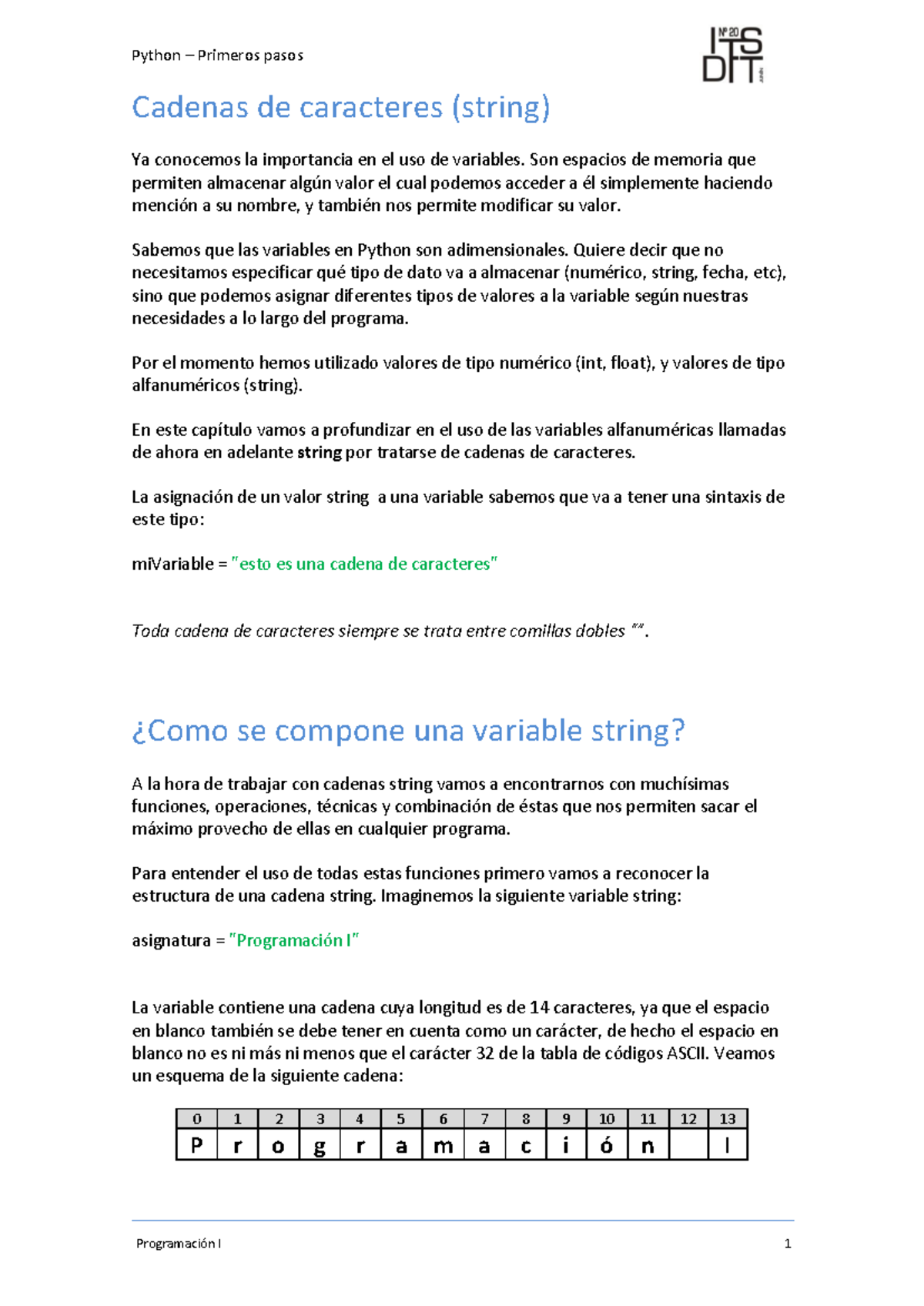 Python – Primeros pasos

Nº 20 ITS DIT

Cadenas de caracteres (string)

Ya conocemos la importancia en el uso de variables. Son espacios de memoria que permiten almacenar algún valor el cual podemos acceder a él simplemente haciendo mención a su nombre, y también nos permite modificar su valor.

Sabemos que las variables en Python son adimensionales. Quiere decir que no necesitamos especificar qué tipo de dato va a almacenar (numérico, string, fecha, etc), sino que podemos asignar diferentes tipos de valores a la variable según nuestras necesidades a lo largo del programa.

Por el momento hemos utilizado valores de tipo numérico (int, float), y valores de tipo alfanuméricos (string).

En este capítulo vamos a profundizar en el uso de las variables alfanuméricas llamadas de ahora en adelante string por tratarse de cadenas de caracteres.

La asignación de un valor string a una variable sabemos que va a tener una sintaxis de este tipo:

miVariable = "esto es una cadena de caracteres"

Toda cadena de caracteres siempre se trata entre comillas dobles "".

¿Como se compone una variable string?

A la hora de trabajar con cadenas string vamos a encontrarnos con muchísimas funciones, operaciones, técnicas y combinación de éstas que nos permiten sacar el máximo provecho de ellas en cualquier programa.

Para entender el uso de todas estas funciones primero vamos a reconocer la estructura de una cadena string. Imaginemos la siguiente variable string:

asignatura = "Programación I"

La variable contiene una cadena cuya longitud es de 14 caracteres, ya que el espacio en blanco también se debe tener en cuenta como un carácter, de hecho el espacio en blanco no es ni más ni menos que el carácter 32 de la tabla de códigos ASCII. Veamos un esquema de la siguiente cadena:

| 0 | 1 | 2 | 3 | 4 | 5 | 6 | 7 | 8 | 9 | 10 | 11 | 12 | 13 |
|---|---|---|---|---|---|---|---|---|---|---|---|---|---|
| P | r | o | g | r | a | m | a | c | i | ó | n |  | I |

Programación I 1